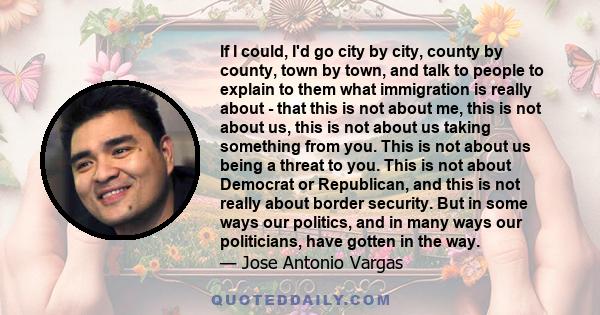 If I could, I'd go city by city, county by county, town by town, and talk to people to explain to them what immigration is really about - that this is not about me, this is not about us, this is not about us taking something from you. This is not about us being a threat to you. This is not about Democrat or Republican, and this is not really about border security. But in some ways our politics, and in many ways our politicians, have gotten in the way.
— Jose Antonio Vargas

QUOTEDDAILY.COM